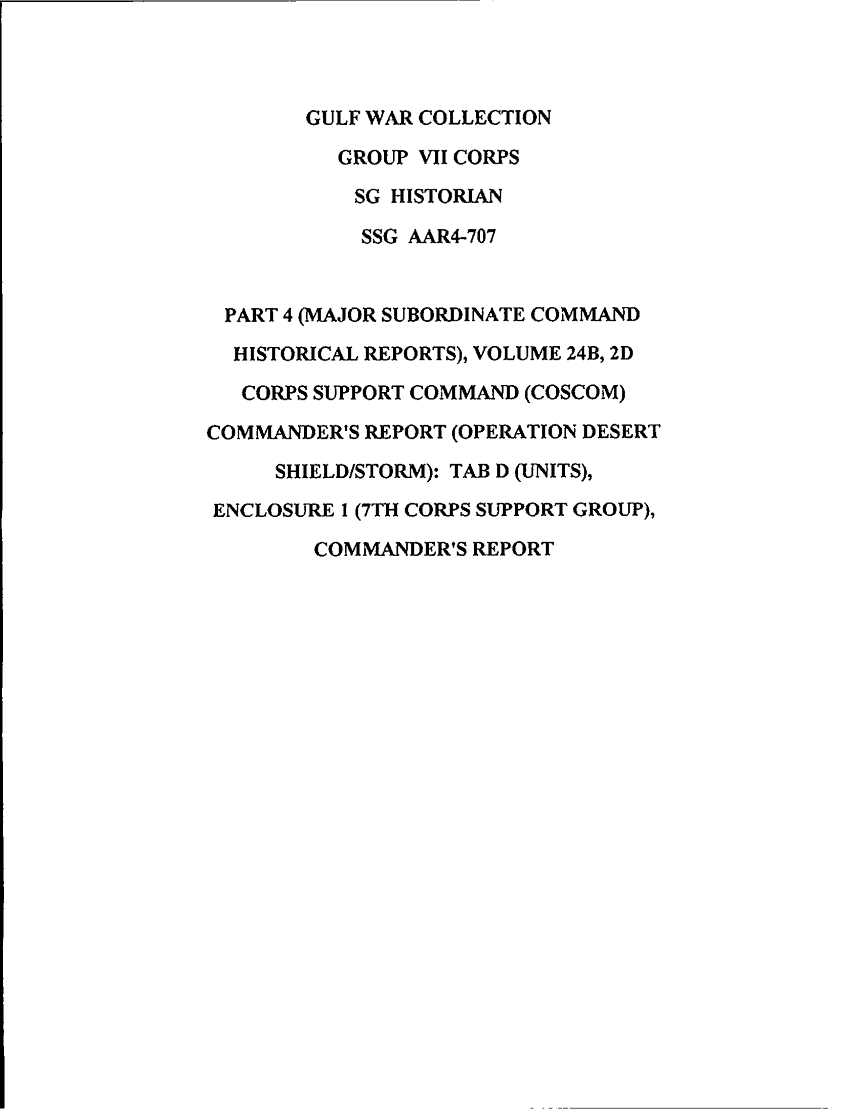 GULF WAR COLLECTION

GROUP VII CORPS

SG HISTORIAN

SSG AAR4-707

PART 4 (MAJOR SUBORDINATE COMMAND HISTORICAL REPORTS), VOLUME 24B, 2D CORPS SUPPORT COMMAND (COSCOM) COMMANDER'S REPORT (OPERATION DESERT SHIELD/STORM): TAB D (UNITS), ENCLOSURE 1 (7TH CORPS SUPPORT GROUP), COMMANDER'S REPORT